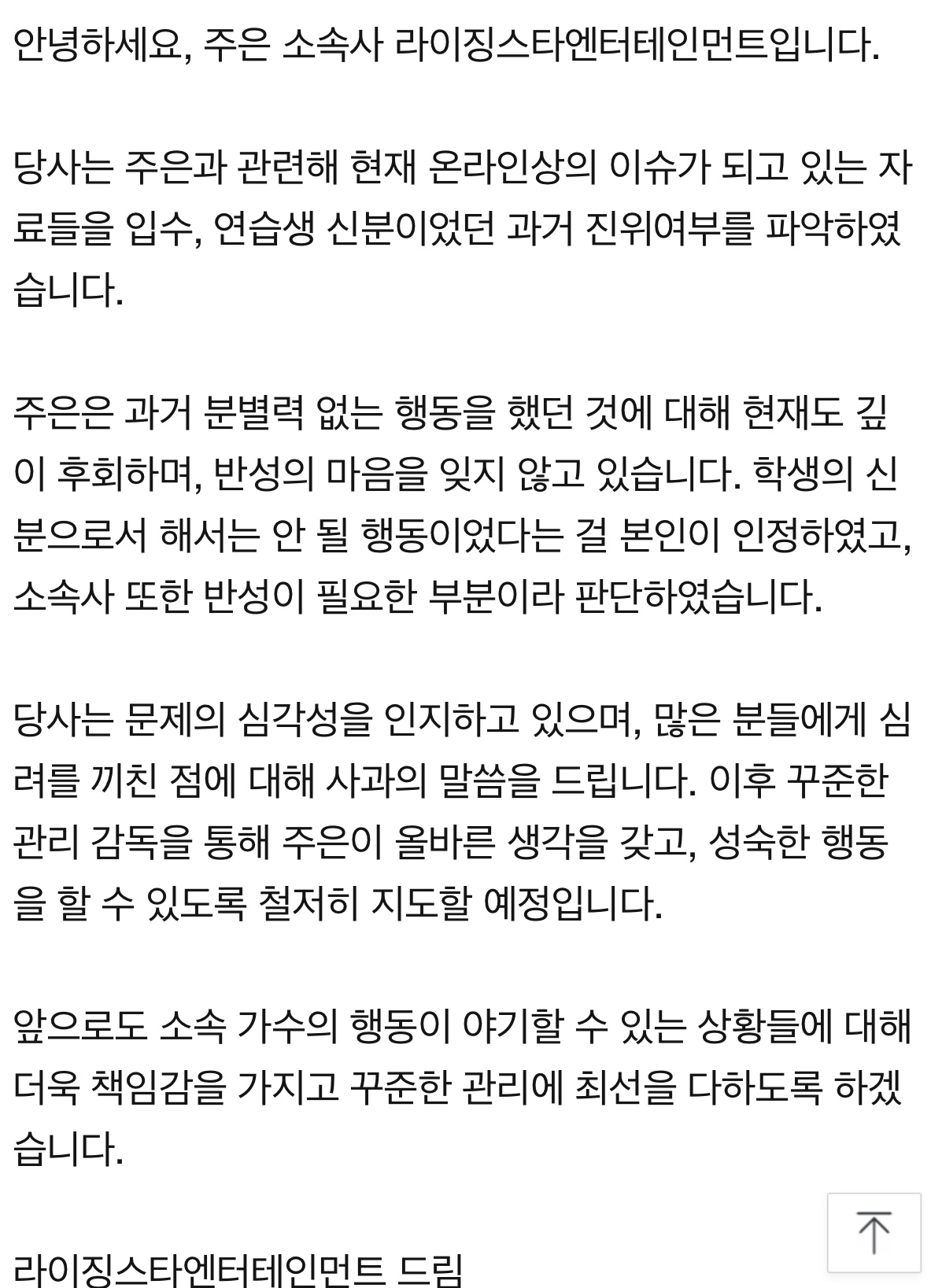 안녕하세요, 주은 소속사 라이징스타엔터테인먼트입니다.

당사는 주은과 관련해 현재 온라인상의 이슈가 되고 있는 자료들을 입수, 연습생 신분이었던 과거 진위여부를 파악하였습니다.

주은은 과거 분별력 없는 행동을 했던 것에 대해 현재도 깊이 후회하며, 반성의 마음을 잊지 않고 있습니다. 학생의 신분으로서 해서는 안 될 행동이었다는 걸 본인이 인정하였고, 소속사 또한 반성이 필요한 부분이라 판단하였습니다.

당사는 문제의 심각성을 인지하고 있으며, 많은 분들에게 심려를 끼친 점에 대해 사과의 말씀을 드립니다. 이후 꾸준한 관리 감독을 통해 주은이 올바른 생각을 갖고, 성숙한 행동을 할 수 있도록 철저히 지도할 예정입니다.

앞으로도 소속 가수의 행동이 야기할 수 있는 상황들에 대해 더욱 책임감을 가지고 꾸준한 관리에 최선을 다하도록 하겠습니다.

라이징스타엔터테인먼트 드림